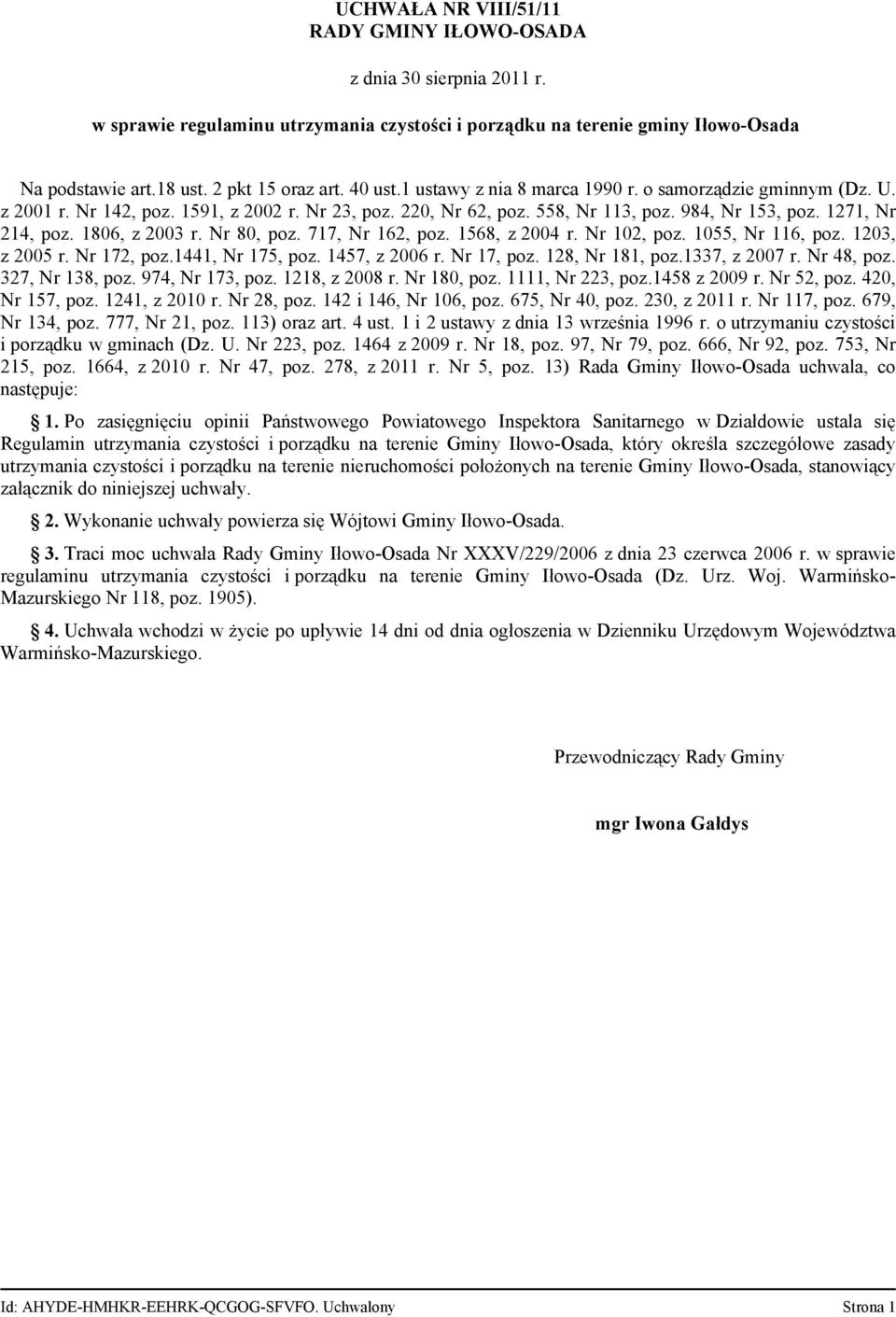 UCHWAŁA NR VIII/51/11
RADY GMINY IŁOWO-OSADA

z dnia 30 sierpnia 2011 r.

w sprawie regulaminu utrzymania czystości i porządku na terenie gminy Iłowo-Osada

Na podstawie art.18 ust. 2 pkt 15 oraz art. 40 ust.1 ustawy z nia 8 marca 1990 r. o samorządzie gminnym (Dz. U. z 2001 r. Nr 142, poz. 1591, z 2002 r. Nr 23, poz. 220, Nr 62, poz. 558, Nr 113, poz. 984, Nr 153, poz. 1271, Nr 214, poz. 1806, z 2003 r. Nr 80, poz. 717, Nr 162, poz. 1568, z 2004 r. Nr 102, poz. 1055, Nr 116, poz. 1203, z 2005 r. Nr 172, poz.1441, Nr 175, poz. 1457, z 2006 r. Nr 17, poz. 128, Nr 181, poz.1337, z 2007 r. Nr 48, poz. 327, Nr 138, poz. 974, Nr 173, poz. 1218, z 2008 r. Nr 180, poz. 1111, Nr 223, poz.1458 z 2009 r. Nr 52, poz. 420, Nr 157, poz. 1241, z 2010 r. Nr 28, poz. 142 i 146, Nr 106, poz. 675, Nr 40, poz. 230, z 2011 r. Nr 117, poz. 679, Nr 134, poz. 777, Nr 21, poz. 113) oraz art. 4 ust. 1 i 2 ustawy z dnia 13 września 1996 r. o utrzymaniu czystości i porządku w gminach (Dz. U. Nr 223, poz. 1464 z 2009 r. Nr 18, poz. 97, Nr 79, poz. 666, Nr 92, poz. 753, Nr 215, poz. 1664, z 2010 r. Nr 47, poz. 278, z 2011 r. Nr 5, poz. 13) Rada Gminy Iłowo-Osada uchwala, co następuje:

1. Po zasięgnięciu opinii Państwowego Powiatowego Inspektora Sanitarnego w Działdowie ustala się Regulamin utrzymania czystości i porządku na terenie Gminy Iłowo-Osada, który określa szczegółowe zasady utrzymania czystości i porządku na terenie nieruchomości położonych na terenie Gminy Iłowo-Osada, stanowiący załącznik do niniejszej uchwały.

2. Wykonanie uchwały powierza się Wójtowi Gminy Iłowo-Osada.

3. Traci moc uchwała Rady Gminy Iłowo-Osada Nr XXXV/229/2006 z dnia 23 czerwca 2006 r. w sprawie regulaminu utrzymania czystości i porządku na terenie Gminy Iłowo-Osada (Dz. Urz. Woj. Warmińsko-Mazurskiego Nr 118, poz. 1905).

4. Uchwała wchodzi w życie po upływie 14 dni od dnia ogłoszenia w Dzienniku Urzędowym Województwa Warmińsko-Mazurskiego.

Przewodniczący Rady Gminy

mgr Iwona Gałdys

Id: AHYDE-HMHKR-EEHRK-QCGOG-SFVFO. Uchwalony Strona 1